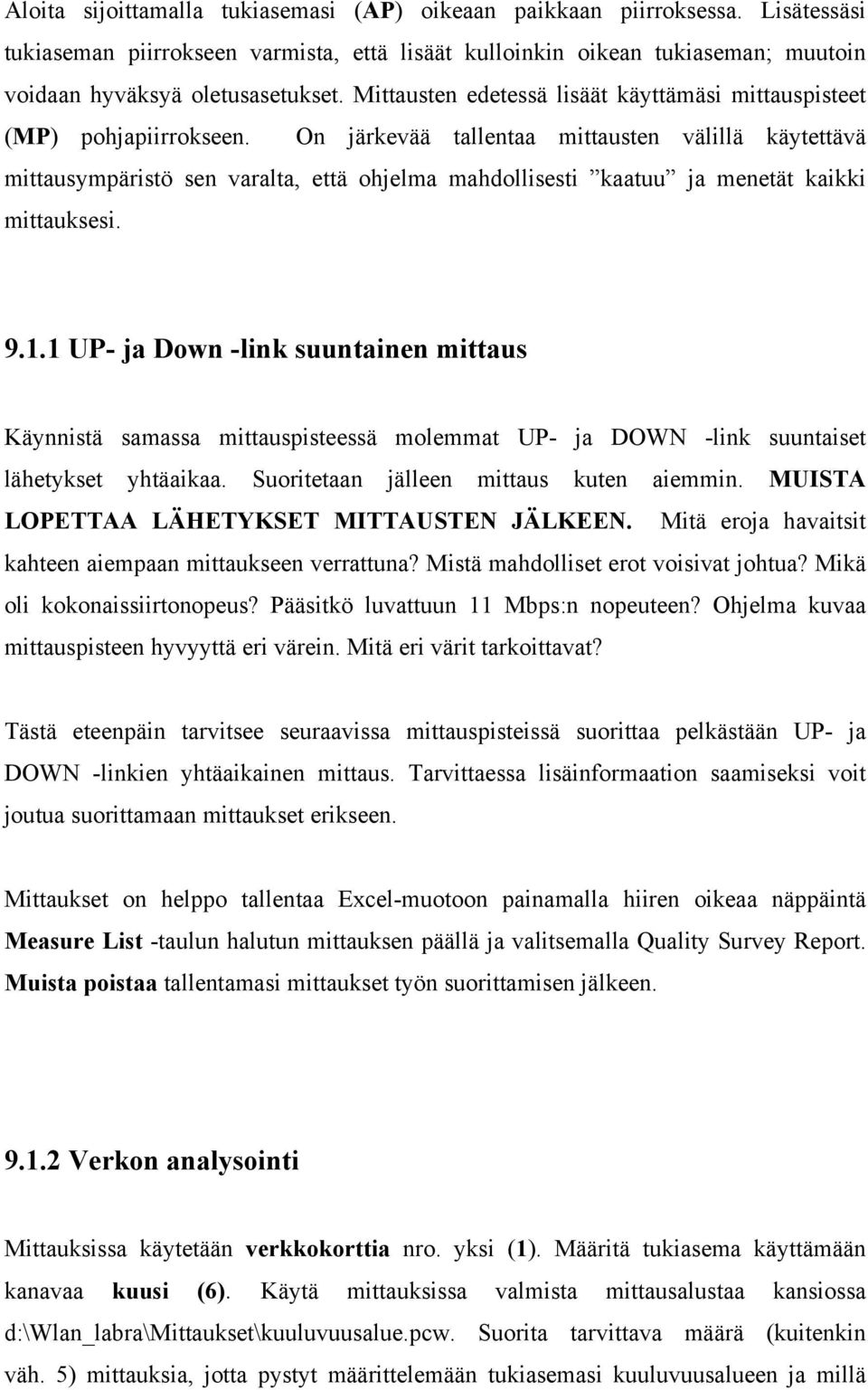 Aloita sijoittamalla tukiasemasi (AP) oikeaan paikkaan piirroksessa. Lisätessäsi tukiaseman piirrokseen varmista, että lisäät kulloinkin oikean tukiaseman; muutoin voidaan hyväksyä oletusasetukset. Mittausten edetessä lisäät käyttämäsi mittauspisteet (MP) pohjapiirrokseen. On järkevää tallentaa mittausten välillä käytettävä mittausympäristö sen varalta, että ohjelma mahdollisesti ”kaatuu” ja menetät kaikki mittauksesi.

9.1.1 UP- ja Down -link suuntainen mittaus

Käynnistä samassa mittauspisteessä molemmat UP- ja DOWN -link suuntaiset lähetykset yhtäaikaa. Suoritetaan jälleen mittaus kuten aiemmin. MUISTA LOPETTAA LÄHETYKSET MITTAUSTEN JÄLKEEN. Mitä eroja havaitsit kahteen aiempaan mittaukseen verrattuna? Mistä mahdolliset erot voisivat johtua? Mikä oli kokonaissiirtonopeus? Pääsitkö luvattuun 11 Mbps:n nopeuteen? Ohjelma kuvaa mittauspisteen hyvyyttä eri värein. Mitä eri värit tarkoittavat?

Tästä eteenpäin tarvitsee seuraavissa mittauspisteissä suorittaa pelkästään UP- ja DOWN -linkien yhtäaikainen mittaus. Tarvittaessa lisäinformaation saamiseksi voit joutua suorittamaan mittaukset erikseen.

Mittaukset on helppo tallentaa Excel-muotoon painamalla hiiren oikeaa näppäintä Measure List -taulun halutun mittauksen päällä ja valitsemalla Quality Survey Report. Muista poistaa tallentamasi mittaukset työn suorittamisen jälkeen.

9.1.2 Verkon analysointi

Mittauksissa käytetään verkkokorttia nro. yksi (1). Määritä tukiasema käyttämään kanavaa kuusi (6). Käytä mittauksissa valmista mittausalustaa kansiossa d:\Wlan_labra\Mittaukset\kuuluvuusalue.pcw. Suorita tarvittava määrä (kuitenkin väh. 5) mittauksia, jotta pystyt määrittelemään tukiasemasi kuuluvuusalueen ja millä